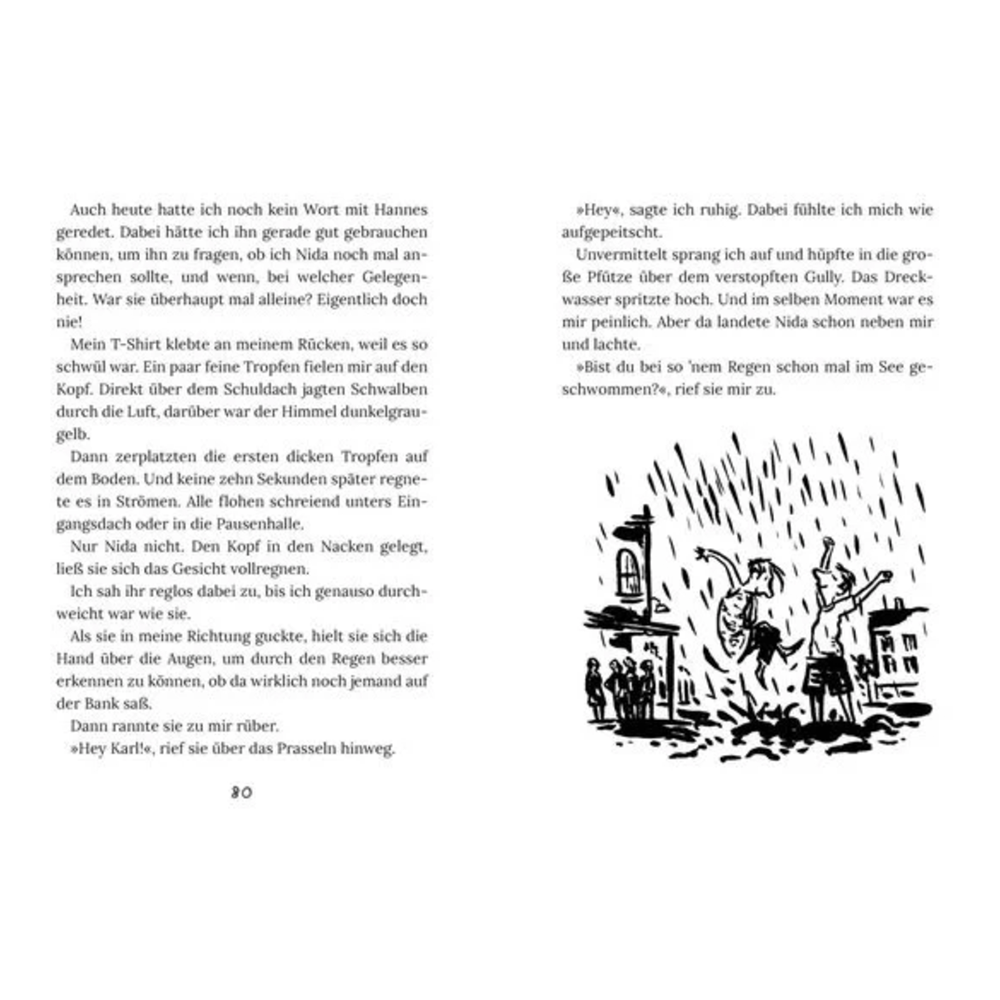 Auch heute hatte ich noch kein Wort mit Hannes geredet. Dabei hätte ich ihn gerade gut gebrauchen können, um ihn zu fragen, ob ich Nida noch mal ansprechen sollte, und wenn, bei welcher Gelegenheit. War sie überhaupt mal alleine? Eigentlich doch nie!

Mein T-Shirt klebte an meinem Rücken, weil es so schwül war. Ein paar feine Tropfen fielen mir auf den Kopf. Direkt über dem Schuldach jagten Schwalben durch die Luft, darüber war der Himmel dunkelgraugelb.

Dann zerplatzten die ersten dicken Tropfen auf dem Boden. Und keine zehn Sekunden später regnete es in Strömen. Alle flohen schreiend unters Eingangsdach oder in die Pausenhalle.

Nur Nida nicht. Den Kopf in den Nacken gelegt, ließ sie sich das Gesicht vollregnen.

Ich sah ihr reglos dabei zu, bis ich genauso durchweicht war wie sie.

Als sie in meine Richtung guckte, hielt sie sich die Hand über die Augen, um durch den Regen besser erkennen zu können, ob da wirklich noch jemand auf der Bank saß.

Dann rannte sie zu mir rüber.

»Hey Karl!«, rief sie über das Prasseln hinweg.

80

»Hey«, sagte ich ruhig. Dabei fühlte ich mich wie aufgepeitscht.

Unvermittelt sprang ich auf und hüpfte in die große Pfütze über dem verstopften Gully. Das Dreckwasser spritzte hoch. Und im selben Moment war es mir peinlich. Aber da landete Nida schon neben mir und lachte.

»Bist du bei so 'nem Regen schon mal im See geschwommen?«, rief sie mir zu.